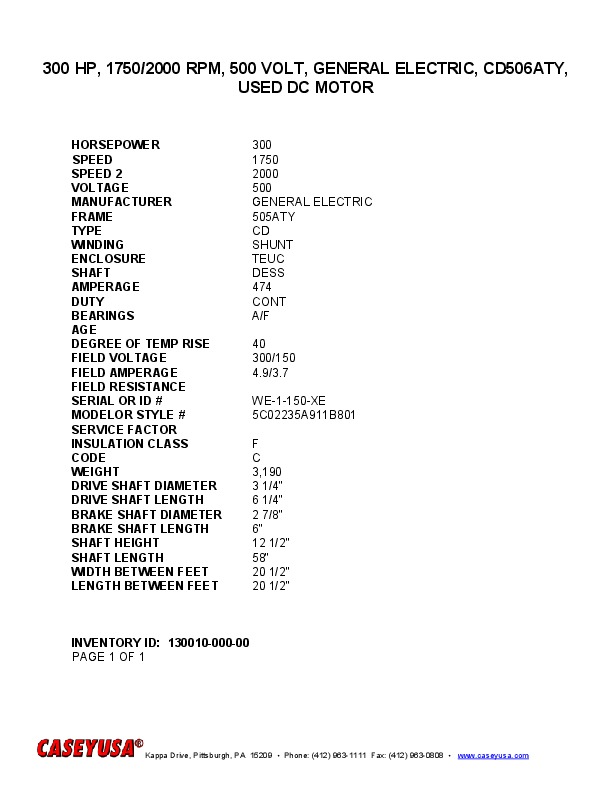 300 HP, 1750/2000 RPM, 500 VOLT, GENERAL ELECTRIC, CD506ATY, USED DC MOTOR

| | |
|---|---|
| HORSEPOWER | 300 |
| SPEED | 1750 |
| SPEED 2 | 2000 |
| VOLTAGE | 500 |
| MANUFACTURER | GENERAL ELECTRIC |
| FRAME | 505ATY |
| TYPE | CD |
| WINDING | SHUNT |
| ENCLOSURE | TEUC |
| SHAFT | DESS |
| AMPERAGE | 474 |
| DUTY | CONT |
| BEARINGS | A/F |
| AGE | |
| DEGREE OF TEMP RISE | 40 |
| FIELD VOLTAGE | 300/150 |
| FIELD AMPERAGE | 4.9/3.7 |
| FIELD RESISTANCE | |
| SERIAL OR ID # | WE-1-150-XE |
| MODELOR STYLE # | 5C02235A911B801 |
| SERVICE FACTOR | |
| INSULATION CLASS | F |
| CODE | C |
| WEIGHT | 3,190 |
| DRIVE SHAFT DIAMETER | 3 1/4" |
| DRIVE SHAFT LENGTH | 6 1/4" |
| BRAKE SHAFT DIAMETER | 2 7/8" |
| BRAKE SHAFT LENGTH | 6" |
| SHAFT HEIGHT | 12 1/2" |
| SHAFT LENGTH | 58" |
| WIDTH BETWEEN FEET | 20 1/2" |
| LENGTH BETWEEN FEET | 20 1/2" |

INVENTORY ID: 130010-000-00
PAGE 1 OF 1

CASEYUSA® Kappa Drive, Pittsburgh, PA 15209 • Phone: (412) 963-1111 Fax: (412) 963-0808 • www.caseyusa.com